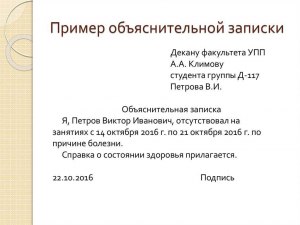 Пример объяснительной записки

Декану факультета УПП
А.А. Климову
студента группы Д-117
Петрова В.И.

Объяснительная записка

Я, Петров Виктор Иванович, отсутствовал на занятиях с 14 октября 2016 г. по 21 октября 2016 г. по причине болезни.

Справка о состоянии здоровья прилагается.

22.10.2016 Подпись